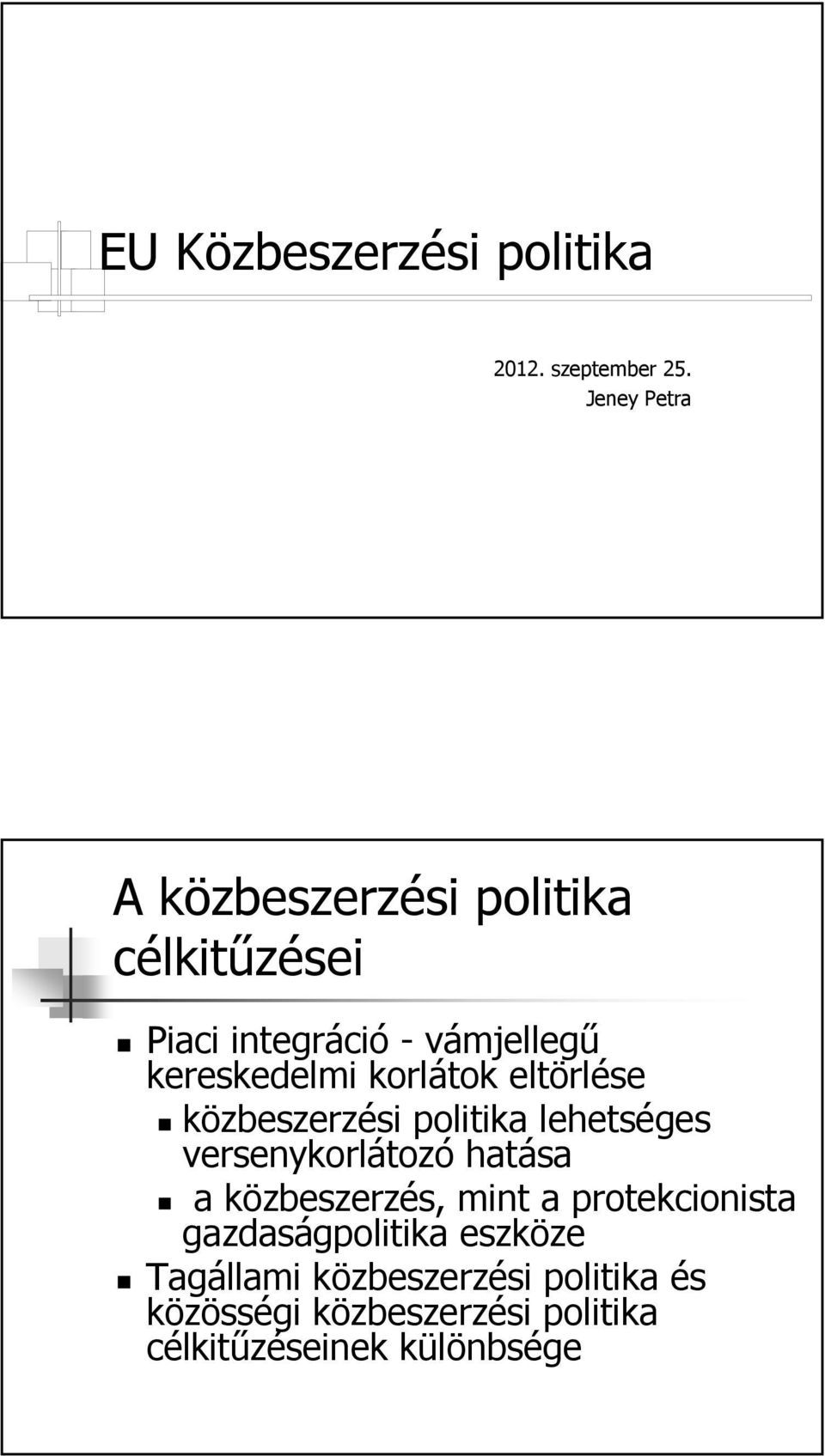 EU Közbeszerzési politika

2012. szeptember 25.
Jeney Petra

A közbeszerzési politika célkitűzései

Piaci integráció - vámjellegű kereskedelmi korlátok eltörlése

közbeszerzési politika lehetséges versenykorlátozó hatása

a közbeszerzés, mint a protekcionista gazdaságpolitika eszköze

Tagállami közbeszerzési politika és közösségi közbeszerzési politika célkitűzéseinek különbsége